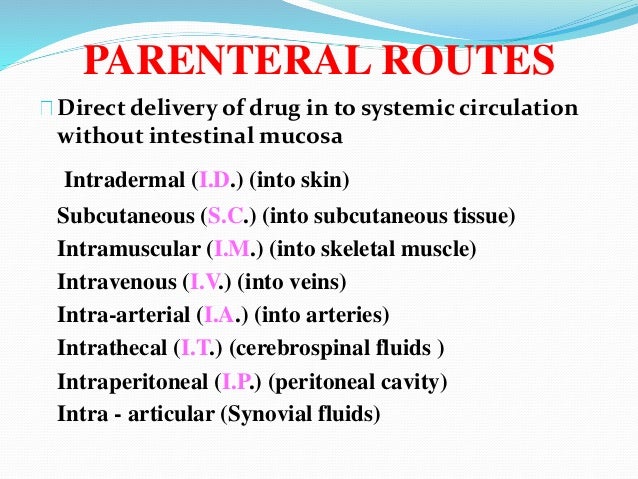 PARENTERAL ROUTES

Direct delivery of drug in to systemic circulation without intestinal mucosa

Intradermal (I.D.) (into skin)

Subcutaneous (S.C.) (into subcutaneous tissue)

Intramuscular (I.M.) (into skeletal muscle)

Intravenous (I.V.) (into veins)

Intra-arterial (I.A.) (into arteries)

Intrathecal (I.T.) (cerebrospinal fluids )

Intraperitoneal (I.P.) (peritoneal cavity)

Intra - articular (Synovial fluids)